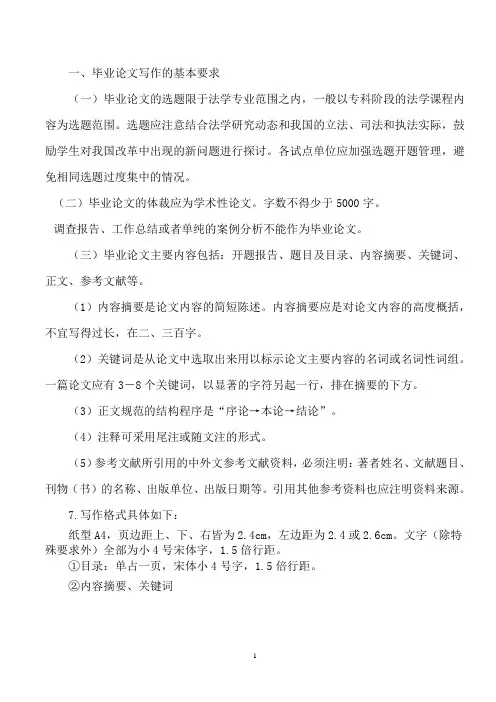 一、毕业论文写作的基本要求

（一）毕业论文的选题限于法学专业范围之内，一般以专科阶段的法学课程内容为选题范围。选题应注意结合法学研究动态和我国的立法、司法和执法实际，鼓励学生对我国改革中出现的新问题进行探讨。各试点单位应加强选题开题管理，避免相同选题过度集中的情况。

（二）毕业论文的体裁应为学术性论文。字数不得少于 5000 字。

调查报告、工作总结或者单纯的案例分析不能作为毕业论文。

（三）毕业论文主要内容包括：开题报告、题目及目录、内容摘要、关键词、正文、参考文献等。

（1）内容摘要是论文内容的简短陈述。内容摘要应是对论文内容的高度概括，不宜写得过长，在二、三百字。

（2）关键词是从论文中选取出来用以标示论文主要内容的名词或名词性词组。一篇论文应有 3－8 个关键词，以显著的字符另起一行，排在摘要的下方。

（3）正文规范的结构程序是“序论→本论→结论”。

（4）注释可采用尾注或随文注的形式。

（5）参考文献所引用的中外文参考文献资料，必须注明：著者姓名、文献题目、刊物（书）的名称、出版单位、出版日期等。引用其他参考资料也应注明资料来源。

7.写作格式具体如下：

纸型 A4，页边距上、下、右皆为 2.4cm，左边距为 2.4 或 2.6cm。文字（除特殊要求外）全部为小 4 号宋体字，1.5 倍行距。

①目录：单占一页，宋体小 4 号字，1.5 倍行距。

②内容摘要、关键词

1